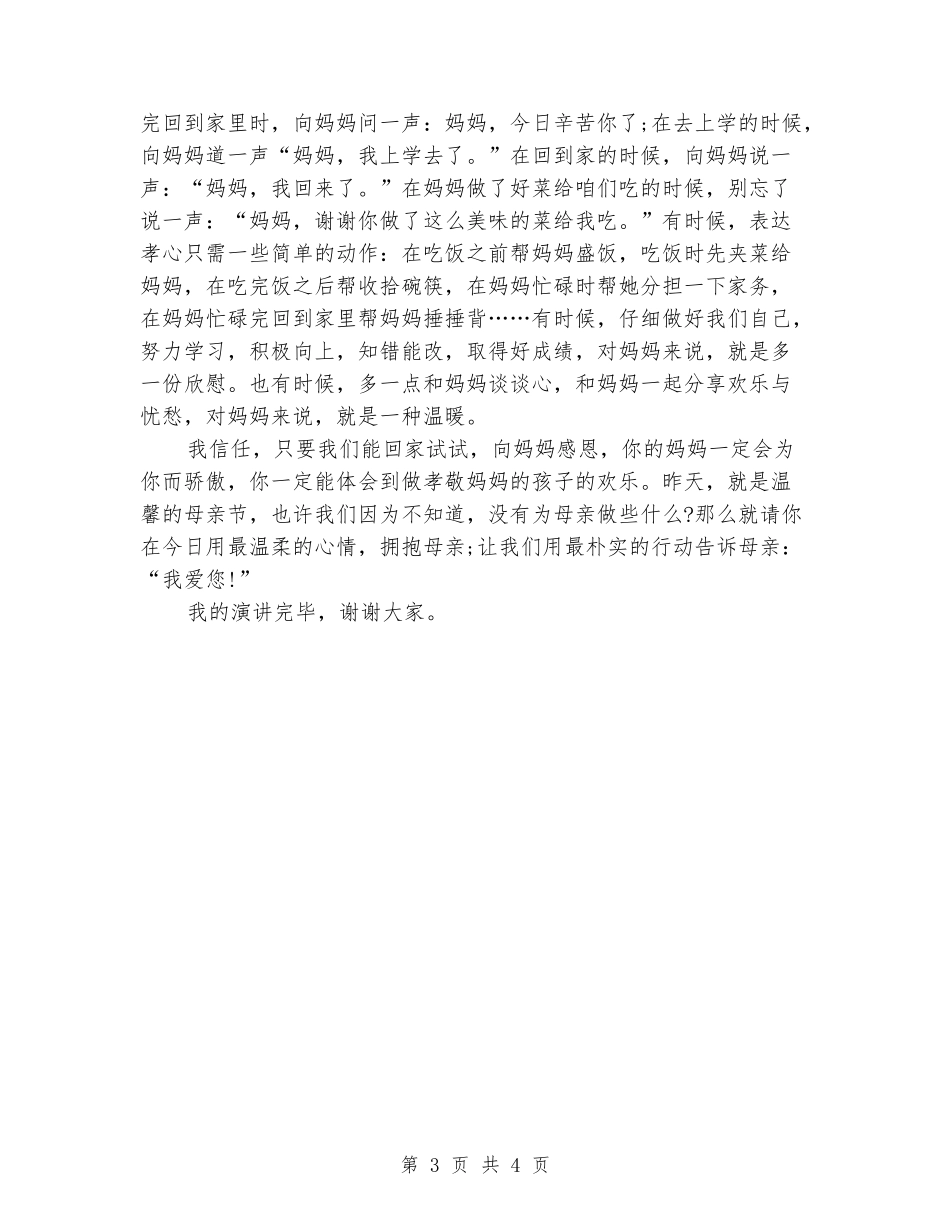 完回到家里时，向妈妈问一声：妈妈，今日辛苦你了;在去上学的时候，向妈妈道一声“妈妈，我上学去了。”在回到家的时候，向妈妈说一声：“妈妈，我回来了。”在妈妈做了好菜给咱们吃的时候，别忘了说一声：“妈妈，谢谢你做了这么美味的菜给我吃。”有时候，表达孝心只需一些简单的动作：在吃饭之前帮妈妈盛饭，吃饭时先夹菜给妈妈，在吃完饭之后帮收拾碗筷，在妈妈忙碌时帮她分担一下家务，在妈妈忙碌完回到家里帮妈妈捶捶背……有时候，仔细做好我们自己，努力学习，积极向上，知错能改，取得好成绩，对妈妈来说，就是多一份欣慰。也有时候，多一点和妈妈谈谈心，和妈妈一起分享欢乐与忧愁，对妈妈来说，就是一种温暖。

我信任，只要我们能回家试试，向妈妈感恩，你的妈妈一定会为你而骄傲，你一定能体会到做孝敬妈妈的孩子的欢乐。昨天，就是温馨的母亲节，也许我们因为不知道，没有为母亲做些什么?那么就请你在今日用最温柔的心情，拥抱母亲;让我们用最朴实的行动告诉母亲：“我爱您!”

我的演讲完毕，谢谢大家。

第 3 页 共 4 页